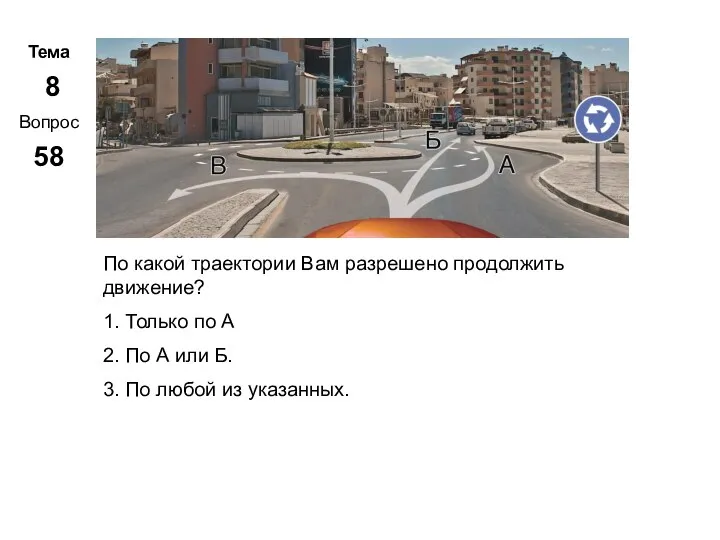 Тема
8
Вопрос
58

В
Б
А

По какой траектории Вам разрешено продолжить движение?

1. Только по А

2. По А или Б.

3. По любой из указанных.